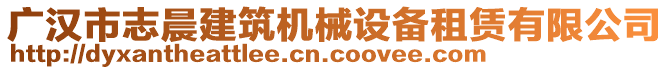 广汉市志晨建筑机械设备租赁有限公司
http://dyxantheattlee.cn.coovee.com